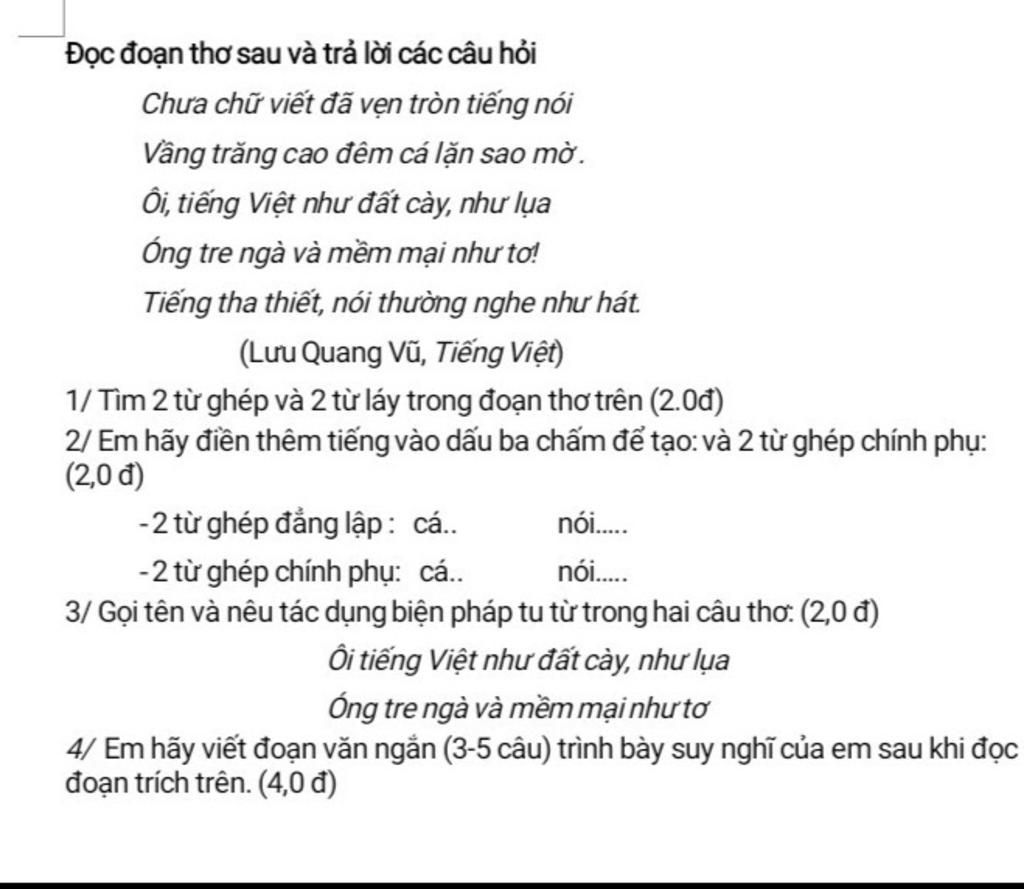 Đọc đoạn thơ sau và trả lời các câu hỏi

Chưa chữ viết đã vẹn tròn tiếng nói

Vầng trăng cao đêm cá lặn sao mờ.

Ôi, tiếng Việt như đất cày, như lụa

Óng tre ngà và mềm mại như tơ!

Tiếng tha thiết, nói thường nghe như hát.

(Lưu Quang Vũ, Tiếng Việt)

1/ Tìm 2 từ ghép và 2 từ láy trong đoạn thơ trên (2.0đ)

2/ Em hãy điền thêm tiếng vào dấu ba chấm để tạo: và 2 từ ghép chính phụ: (2,0 đ)

- 2 từ ghép đẳng lập : cá.. nói.....

- 2 từ ghép chính phụ: cá.. nói.....

3/ Gọi tên và nêu tác dụng biện pháp tu từ trong hai câu thơ: (2,0 đ)

Ôi tiếng Việt như đất cày, như lụa

Óng tre ngà và mềm mại như tơ

4/ Em hãy viết đoạn văn ngắn (3-5 câu) trình bày suy nghĩ của em sau khi đọc đoạn trích trên. (4,0 đ)